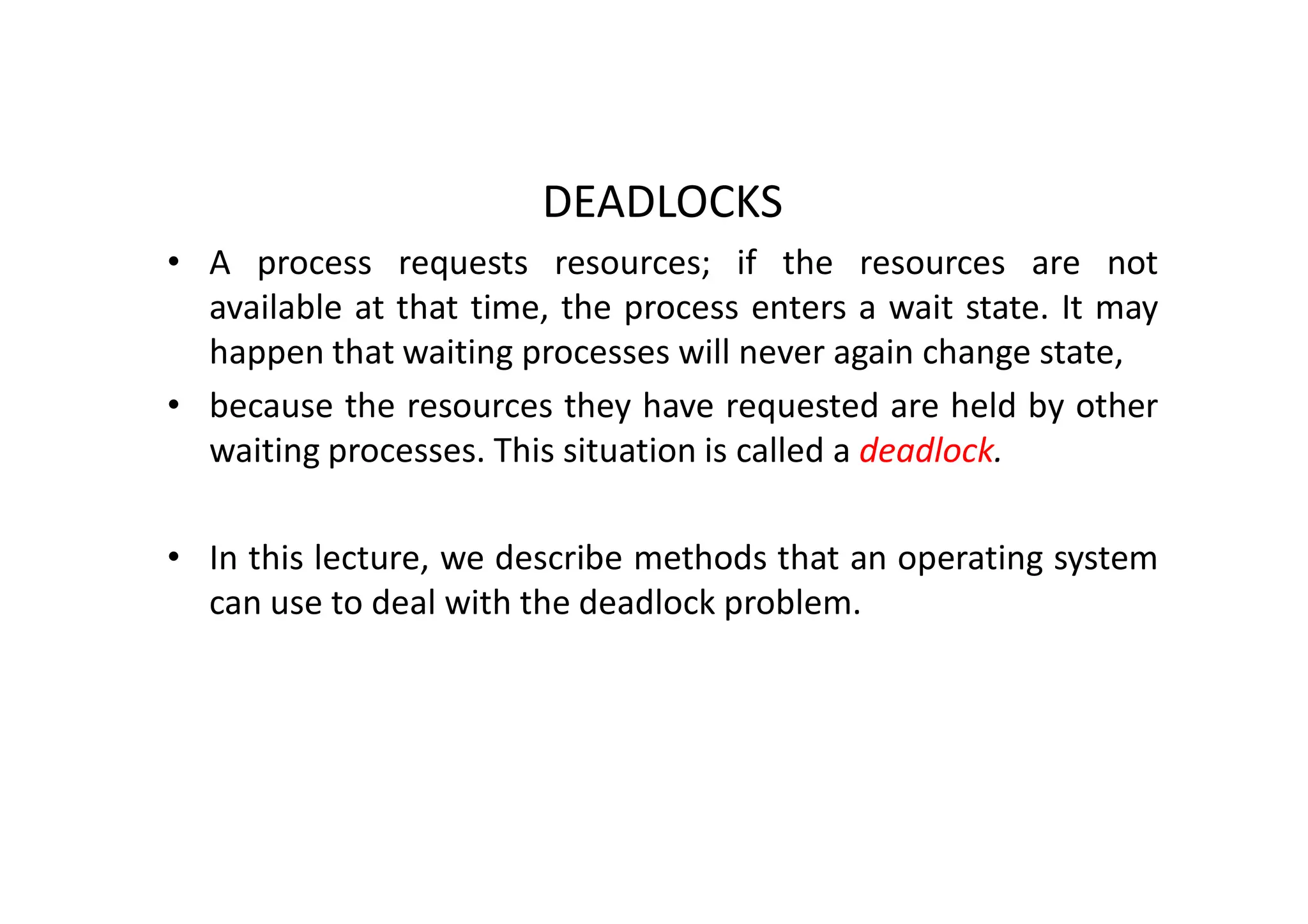 DEADLOCKS

• A process requests resources; if the resources are not available at that time, the process enters a wait state. It may happen that waiting processes will never again change state,

• because the resources they have requested are held by other waiting processes. This situation is called a deadlock.

• In this lecture, we describe methods that an operating system can use to deal with the deadlock problem.